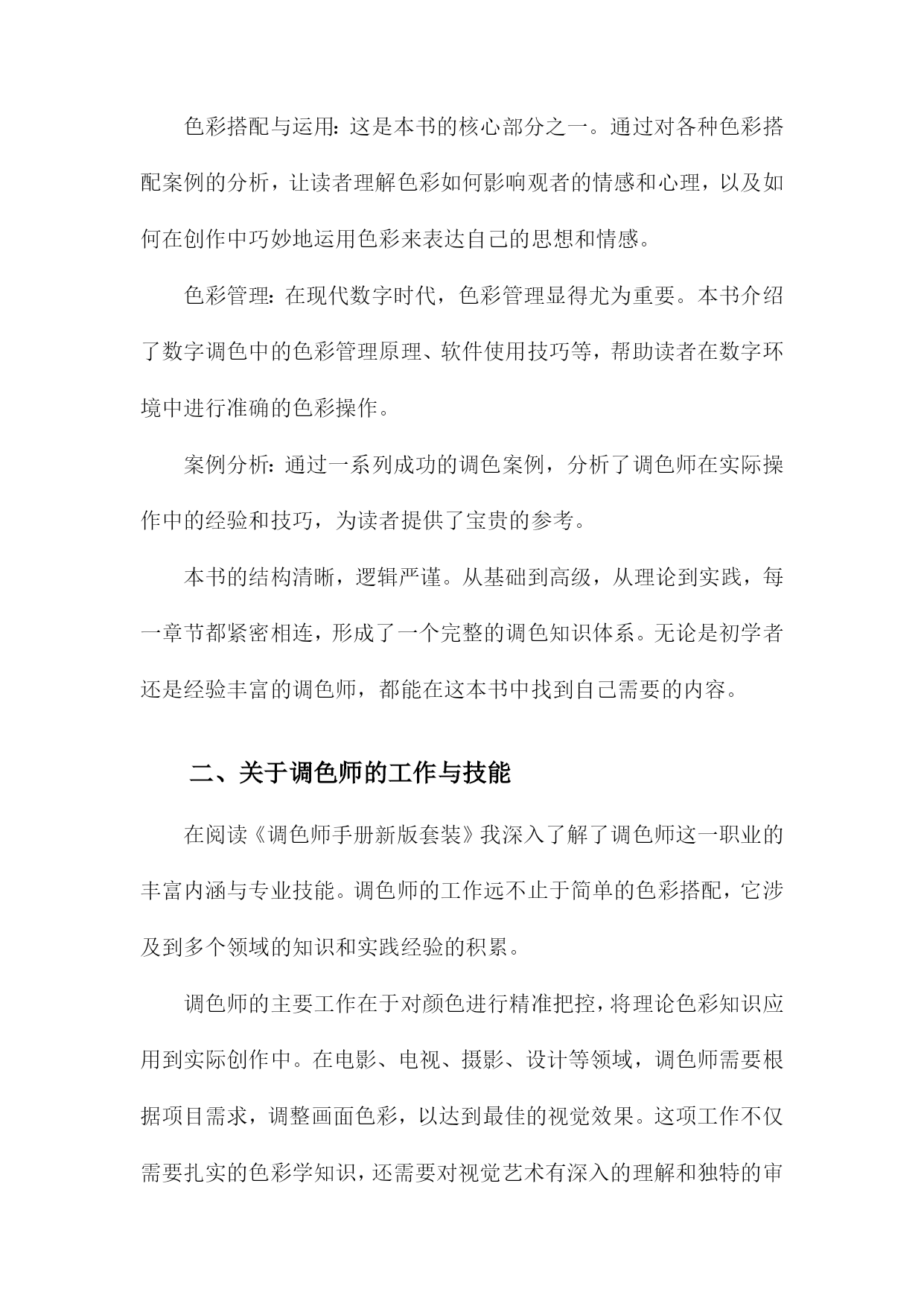 色彩搭配与运用：这是本书的核心部分之一。通过对各种色彩搭配案例的分析，让读者理解色彩如何影响观者的情感和心理，以及如何在创作中巧妙地运用色彩来表达自己的思想和情感。

色彩管理：在现代数字时代，色彩管理显得尤为重要。本书介绍了数字调色中的色彩管理原理、软件使用技巧等，帮助读者在数字环境中进行准确的色彩操作。

案例分析：通过一系列成功的调色案例，分析了调色师在实际操作中的经验和技巧，为读者提供了宝贵的参考。

本书的结构清晰，逻辑严谨。从基础到高级，从理论到实践，每一章节都紧密相连，形成了一个完整的调色知识体系。无论是初学者还是经验丰富的调色师，都能在这本书中找到自己需要的内容。

二、关于调色师的工作与技能

在阅读《调色师手册新版套装》我深入了解了调色师这一职业的丰富内涵与专业技能。调色师的工作远不止于简单的色彩搭配，它涉及到多个领域的知识和实践经验的积累。

调色师的主要工作在于对颜色进行精准把控，将理论色彩知识应用到实际创作中。在电影、电视、摄影、设计等领域，调色师需要根据项目需求，调整画面色彩，以达到最佳的视觉效果。这项工作不仅需要扎实的色彩学知识，还需要对视觉艺术有深入的理解和独特的审